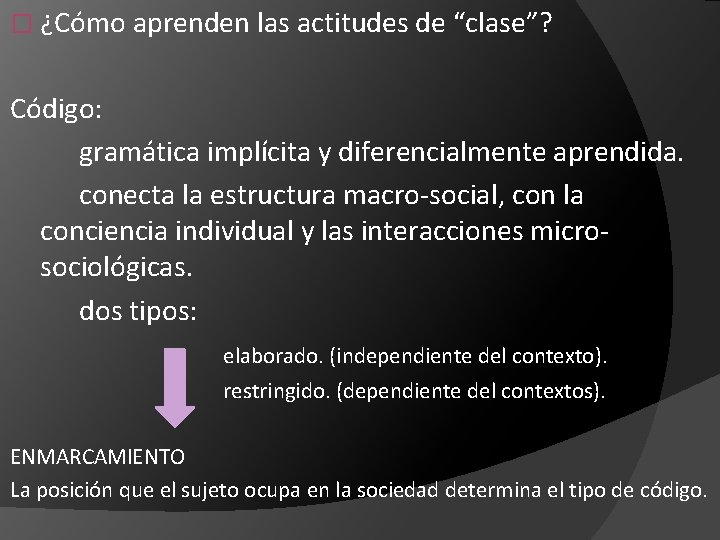 ¿Cómo aprenden las actitudes de “clase”?

Código:

gramática implícita y diferencialmente aprendida.

conecta la estructura macro-social, con la conciencia individual y las interacciones micro-sociológicas.

dos tipos:

elaborado. (independiente del contexto).

restringido. (dependiente del contextos).

ENMARCAMIENTO

La posición que el sujeto ocupa en la sociedad determina el tipo de código.